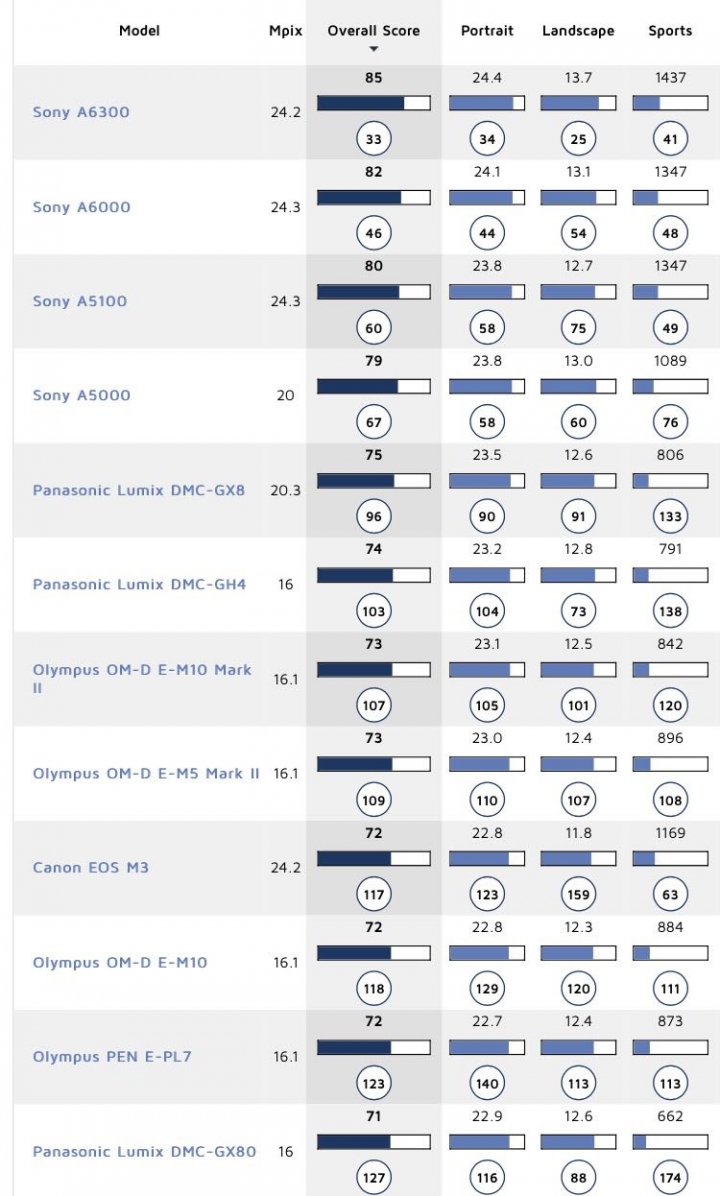 | Model | Mpix | Overall Score | Portrait | Landscape | Sports |
|---|---|---|---|---|---|
| Sony A6300 | 24.2 | 85 33 | 24.4 34 | 13.7 25 | 1437 41 |
| Sony A6000 | 24.3 | 82 46 | 24.1 44 | 13.1 54 | 1347 48 |
| Sony A5100 | 24.3 | 80 60 | 23.8 58 | 12.7 75 | 1347 49 |
| Sony A5000 | 20 | 79 67 | 23.8 58 | 13.0 60 | 1089 76 |
| Panasonic Lumix DMC-GX8 | 20.3 | 75 96 | 23.5 90 | 12.6 91 | 806 133 |
| Panasonic Lumix DMC-GH4 | 16 | 74 103 | 23.2 104 | 12.8 73 | 791 138 |
| Olympus OM-D E-M10 Mark II | 16.1 | 73 107 | 23.1 105 | 12.5 101 | 842 120 |
| Olympus OM-D E-M5 Mark II | 16.1 | 73 109 | 23.0 110 | 12.4 107 | 896 108 |
| Canon EOS M3 | 24.2 | 72 117 | 22.8 123 | 11.8 159 | 1169 63 |
| Olympus OM-D E-M10 | 16.1 | 72 118 | 22.8 129 | 12.3 120 | 884 111 |
| Olympus PEN E-PL7 | 16.1 | 72 123 | 22.7 140 | 12.4 113 | 873 113 |
| Panasonic Lumix DMC-GX80 | 16 | 71 127 | 22.9 116 | 12.6 88 | 662 174 |